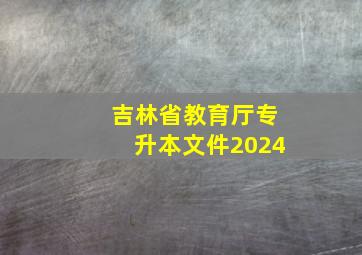 吉林省教育厅专升本文件2024